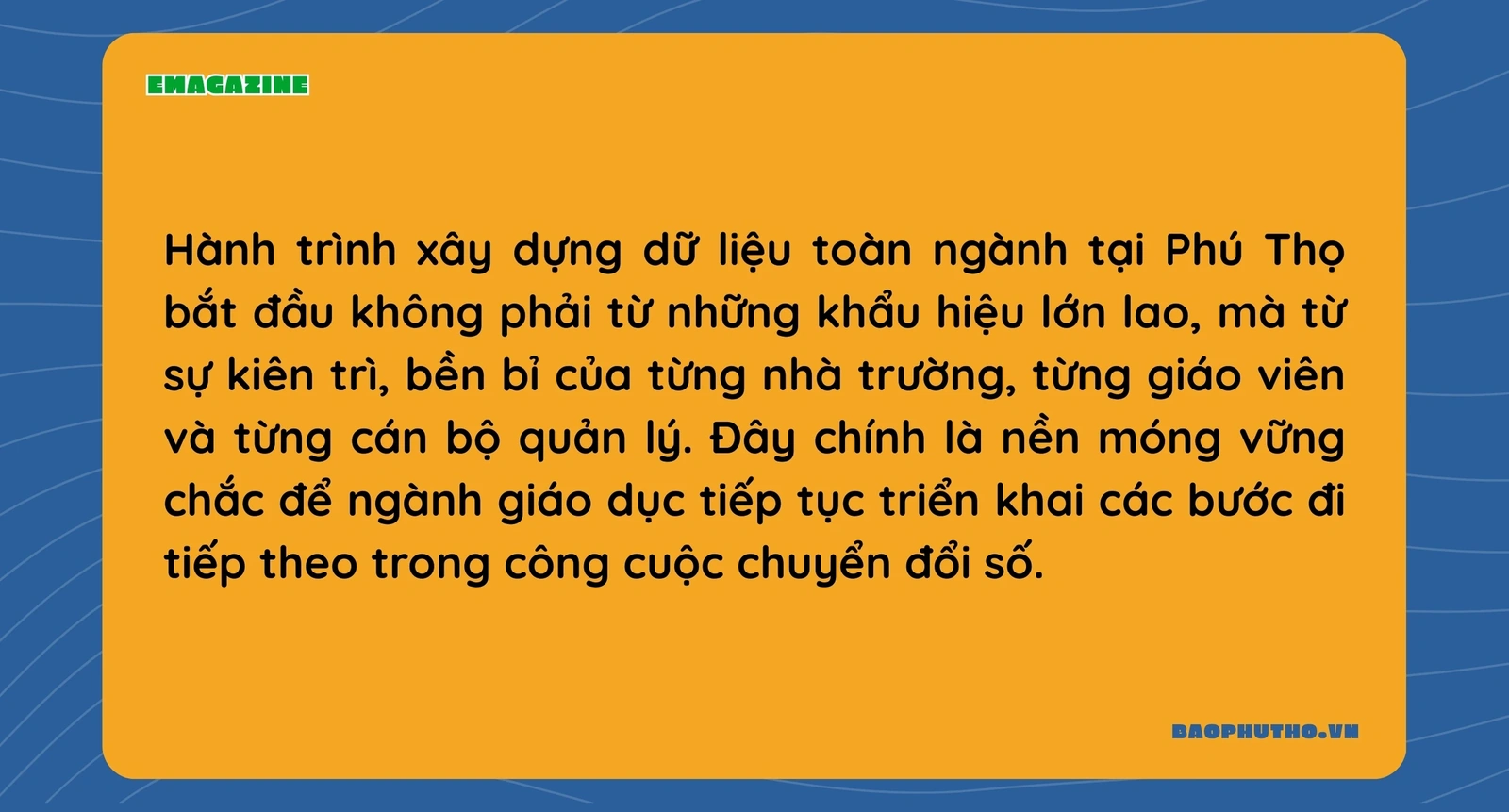 EMAGAZINE

Hành trình xây dựng dữ liệu toàn ngành tại Phú Thọ bắt đầu không phải từ những khẩu hiệu lớn lao, mà từ sự kiên trì, bền bỉ của từng nhà trường, từng giáo viên và từng cán bộ quản lý. Đây chính là nền móng vững chắc để ngành giáo dục tiếp tục triển khai các bước đi tiếp theo trong công cuộc chuyển đổi số.

BAOPHUTHO.VN